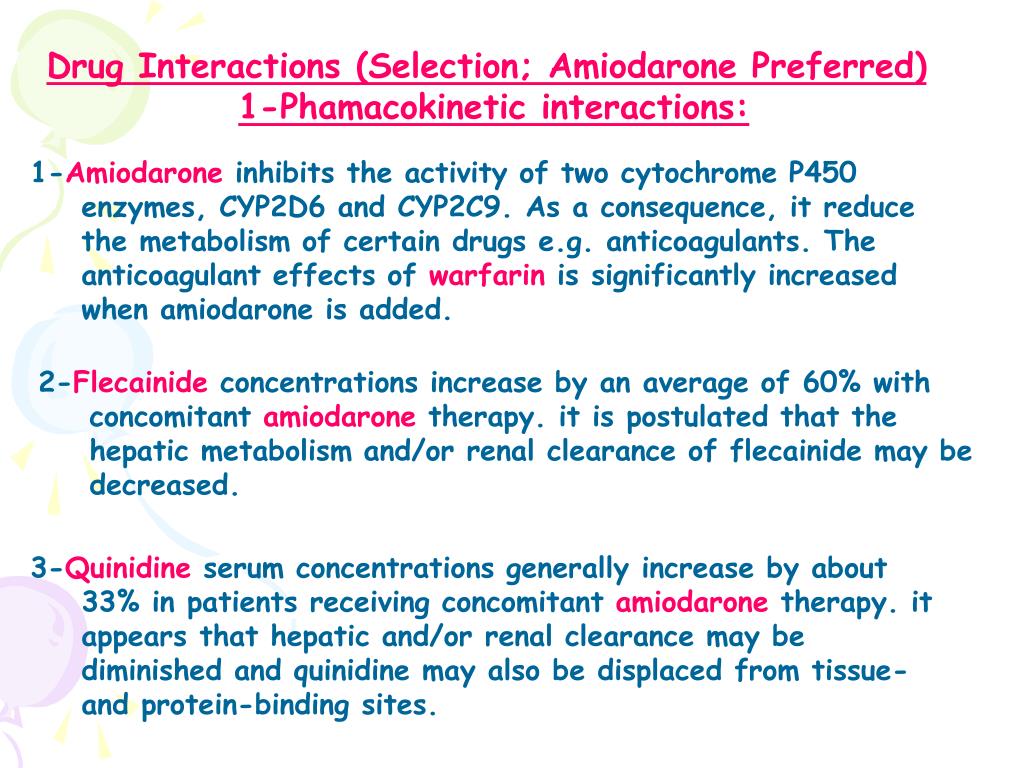 Drug Interactions (Selection; Amiodarone Preferred)
1-Phamacokinetic interactions:

1-Amiodarone inhibits the activity of two cytochrome P450 enzymes, CYP2D6 and CYP2C9. As a consequence, it reduce the metabolism of certain drugs e.g. anticoagulants. The anticoagulant effects of warfarin is significantly increased when amiodarone is added.

2-Flecainide concentrations increase by an average of 60% with concomitant amiodarone therapy. it is postulated that the hepatic metabolism and/or renal clearance of flecainide may be decreased.

3-Quinidine serum concentrations generally increase by about 33% in patients receiving concomitant amiodarone therapy. it appears that hepatic and/or renal clearance may be diminished and quinidine may also be displaced from tissue- and protein-binding sites.